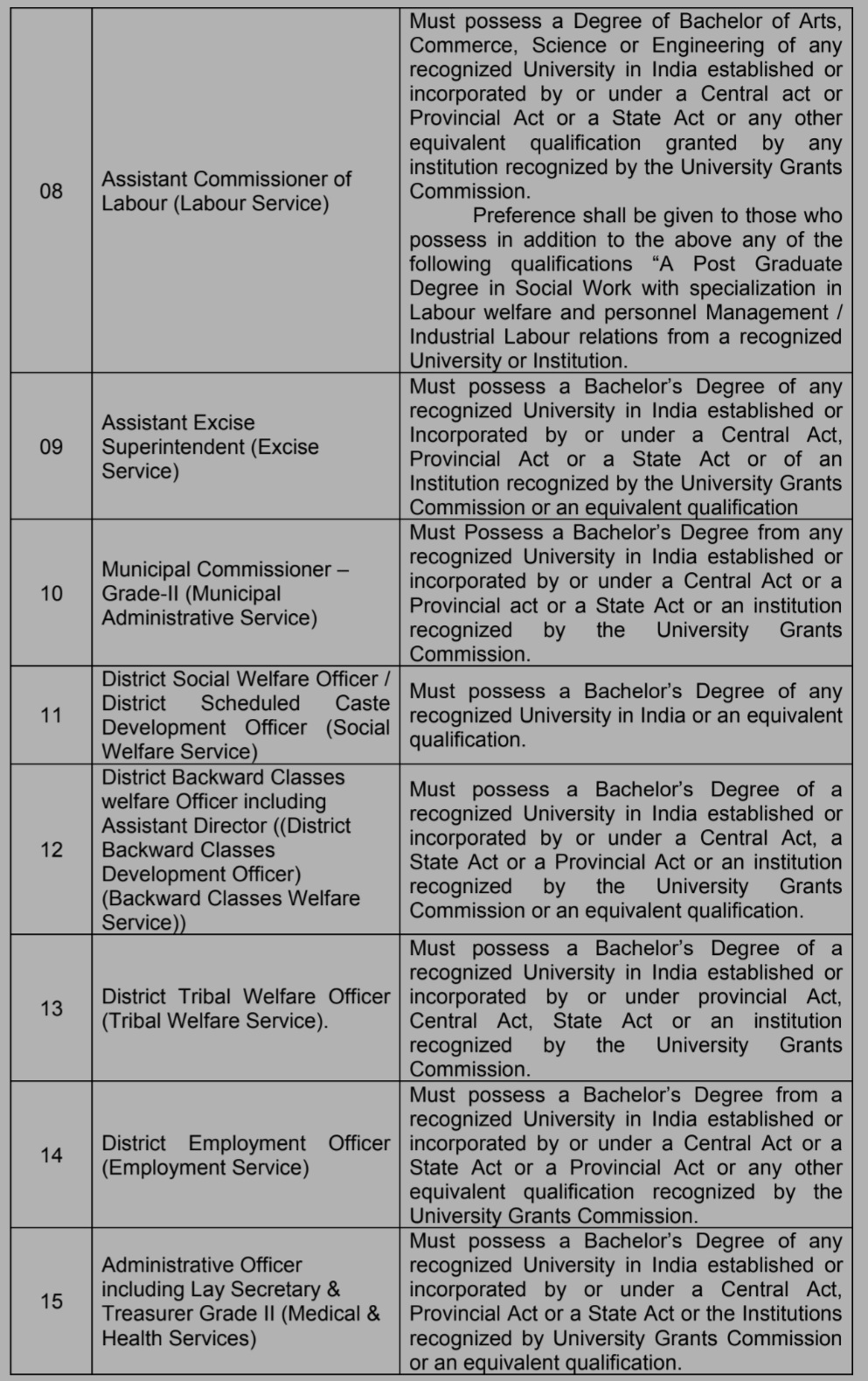 | | | |
|---|---|---|
| 08 | Assistant Commissioner of Labour (Labour Service) | Must possess a Degree of Bachelor of Arts, Commerce, Science or Engineering of any recognized University in India established or incorporated by or under a Central act or Provincial Act or a State Act or any other equivalent qualification granted by any institution recognized by the University Grants Commission. Preference shall be given to those who possess in addition to the above any of the following qualifications “A Post Graduate Degree in Social Work with specialization in Labour welfare and personnel Management / Industrial Labour relations from a recognized University or Institution. |
| 09 | Assistant Excise Superintendent (Excise Service) | Must possess a Bachelor’s Degree of any recognized University in India established or Incorporated by or under a Central Act, Provincial Act or a State Act or of an Institution recognized by the University Grants Commission or an equivalent qualification |
| 10 | Municipal Commissioner – Grade-II (Municipal Administrative Service) | Must Possess a Bachelor’s Degree from any recognized University in India established or incorporated by or under a Central Act or a Provincial act or a State Act or an institution recognized by the University Grants Commission. |
| 11 | District Social Welfare Officer / District Scheduled Caste Development Officer (Social Welfare Service) | Must possess a Bachelor’s Degree of any recognized University in India or an equivalent qualification. |
| 12 | District Backward Classes welfare Officer including Assistant Director ((District Backward Classes Development Officer) (Backward Classes Welfare Service)) | Must possess a Bachelor’s Degree of a recognized University in India established or incorporated by or under a Central Act, a State Act or a Provincial Act or an institution recognized by the University Grants Commission or an equivalent qualification. |
| 13 | District Tribal Welfare Officer (Tribal Welfare Service). | Must possess a Bachelor’s Degree of a recognized University in India established or incorporated by or under provincial Act, Central Act, State Act or an institution recognized by the University Grants Commission. |
| 14 | District Employment Officer (Employment Service) | Must possess a Bachelor’s Degree from a recognized University in India established or incorporated by or under a Central Act or a State Act or a Provincial Act or any other equivalent qualification recognized by the University Grants Commission. |
| 15 | Administrative Officer including Lay Secretary & Treasurer Grade II (Medical & Health Services) | Must possess a Bachelor’s Degree of any recognized University in India established or incorporated by or under a Central Act, Provincial Act or a State Act or the Institutions recognized by University Grants Commission or an equivalent qualification. |